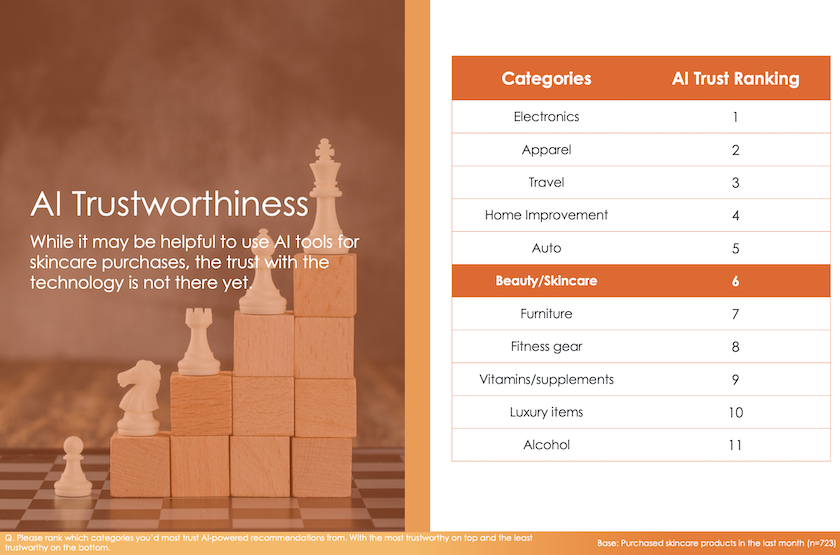 AI Trustworthiness

While it may be helpful to use AI tools for skincare purchases, the trust with the technology is not there yet.

| Categories | AI Trust Ranking |
|---|---|
| Electronics | 1 |
| Apparel | 2 |
| Travel | 3 |
| Home Improvement | 4 |
| Auto | 5 |
| Beauty/Skincare | 6 |
| Furniture | 7 |
| Fitness gear | 8 |
| Vitamins/supplements | 9 |
| Luxury items | 10 |
| Alcohol | 11 |

Q. Please rank which categories you'd most trust AI-powered recommendations from. With the most trustworthy on top and the least trustworthy on the bottom.

Base: Purchased skincare products in the last month (n=723)